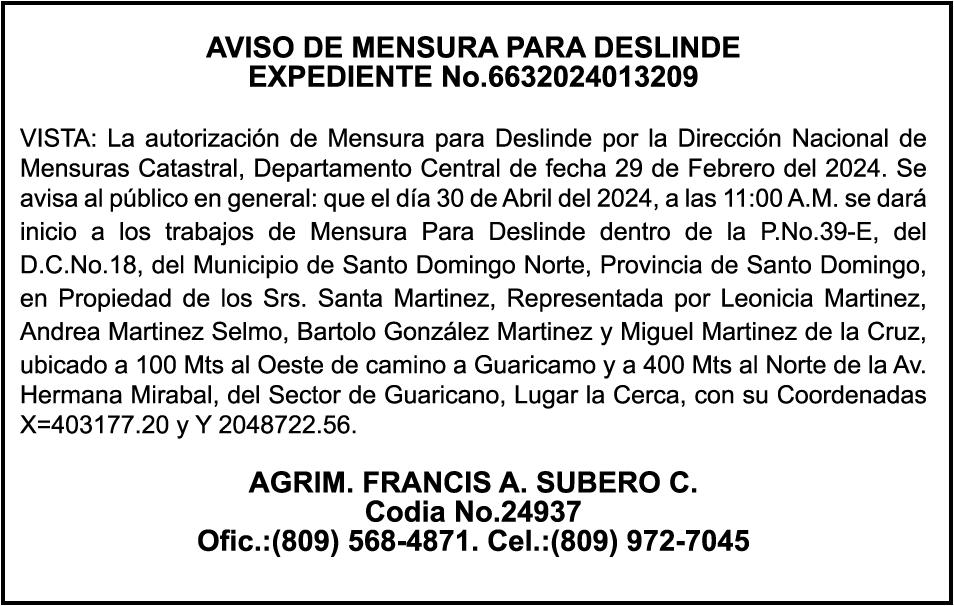 AVISO DE MENSURA PARA DESLINDE
EXPEDIENTE No.6632024013209

VISTA: La autorización de Mensura para Deslinde por la Dirección Nacional de Mensuras Catastral, Departamento Central de fecha 29 de Febrero del 2024. Se avisa al público en general: que el día 30 de Abril del 2024, a las 11:00 A.M. se dará inicio a los trabajos de Mensura Para Deslinde dentro de la P.No.39-E, del D.C.No.18, del Municipio de Santo Domingo Norte, Provincia de Santo Domingo, en Propiedad de los Srs. Santa Martinez, Representada por Leonicia Martinez, Andrea Martinez Selmo, Bartolo González Martinez y Miguel Martinez de la Cruz, ubicado a 100 Mts al Oeste de camino a Guaricamo y a 400 Mts al Norte de la Av. Hermana Mirabal, del Sector de Guaricano, Lugar la Cerca, con su Coordenadas X=403177.20 y Y 2048722.56.

AGRIM. FRANCIS A. SUBERO C.
Codia No.24937
Ofic.:(809) 568-4871. Cel.:(809) 972-7045